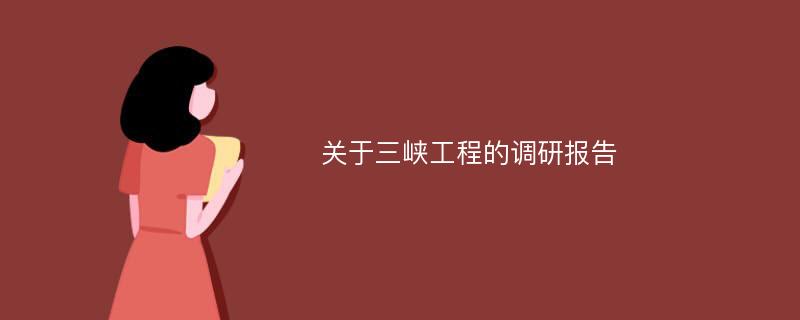 关于三峡工程的调研报告